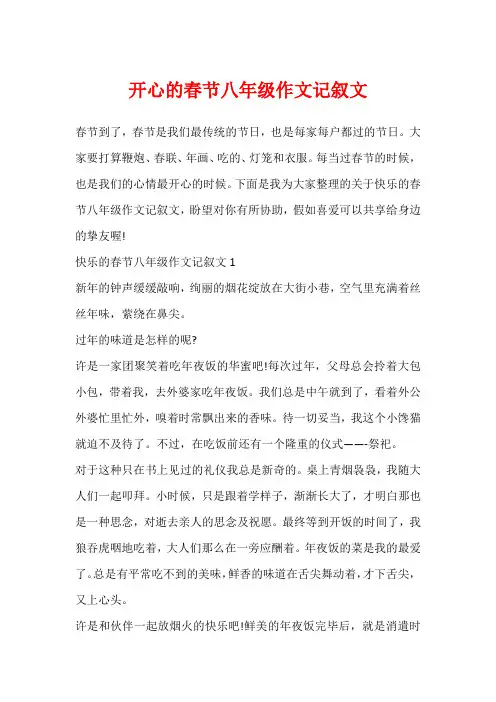 开心的春节八年级作文记叙文

春节到了，春节是我们最传统的节日，也是每家每户都过的节日。大家要打算鞭炮、春联、年画、吃的、灯笼和衣服。每当过春节的时候，也是我们的心情最开心的时候。下面是我为大家整理的关于快乐的春节八年级作文记叙文，盼望对你有所协助，假如喜爱可以共享给身边的挚友喔!

快乐的春节八年级作文记叙文 1

新年的钟声缓缓敲响，绚丽的烟花绽放在大街小巷，空气里充满着丝丝年味，萦绕在鼻尖。

过年的味道是怎样的呢?

许是一家团聚笑着吃年夜饭的华蜜吧!每次过年，父母总会拎着大包小包，带着我，去外婆家吃年夜饭。我们总是中午就到了，看着外公外婆忙里忙外，嗅着时常飘出来的香味。待一切妥当，我这个小馋猫就迫不及待了。不过，在吃饭前还有一个隆重的仪式——祭祀。

对于这种只在书上见过的礼仪我总是新奇的。桌上青烟袅袅，我随大人们一起叩拜。小时候，只是跟着学样子，渐渐长大了，才明白那也是一种思念，对逝去亲人的思念及祝愿。最终等到开饭的时间了，我狼吞虎咽地吃着，大人们那么在一旁应酬着。年夜饭的菜是我的最爱了。总是有平常吃不到的美味，鲜香的味道在舌尖舞动着，才下舌尖，又上心头。

许是和伙伴一起放烟火的快乐吧!鲜美的年夜饭完毕后，就是消遣时